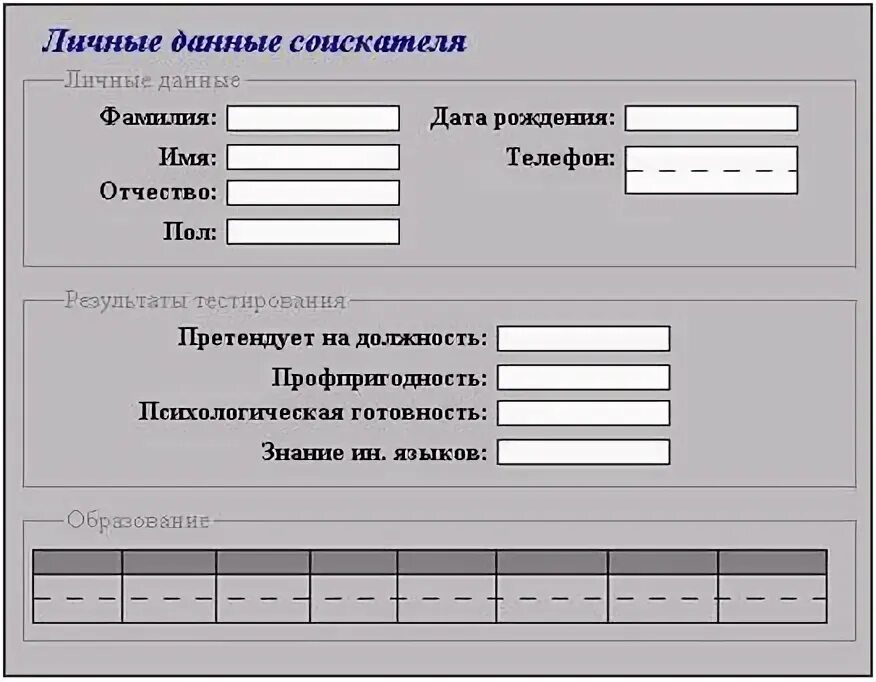 Личные данные соискателя

Личные данные

Фамилия:

Имя:

Отчество:

Пол:

Дата рождения:

Телефон:

Результаты тестирования

Претендует на должность:

Профпригодность:

Психологическая готовность:

Знание ин. языков:

Образование